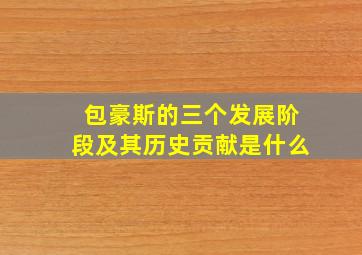 包豪斯的三个发展阶段及其历史贡献是什么